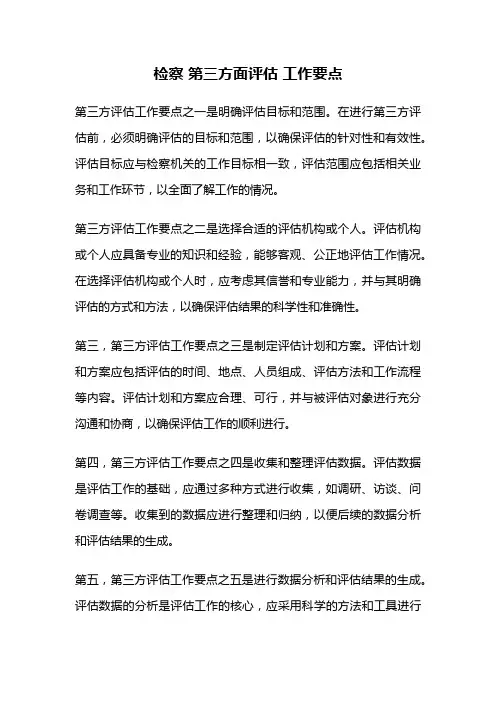 检察 第三方面评估 工作要点

第三方评估工作要点之一是明确评估目标和范围。在进行第三方评估前，必须明确评估的目标和范围，以确保评估的针对性和有效性。评估目标应与检察机关的工作目标相一致，评估范围应包括相关业务和工作环节，以全面了解工作的情况。

第三方评估工作要点之二是选择合适的评估机构或个人。评估机构或个人应具备专业的知识和经验，能够客观、公正地评估工作情况。在选择评估机构或个人时，应考虑其信誉和专业能力，并与其明确评估的方式和方法，以确保评估结果的科学性和准确性。

第三，第三方评估工作要点之三是制定评估计划和方案。评估计划和方案应包括评估的时间、地点、人员组成、评估方法和工作流程等内容。评估计划和方案应合理、可行，并与被评估对象进行充分沟通和协商，以确保评估工作的顺利进行。

第四，第三方评估工作要点之四是收集和整理评估数据。评估数据是评估工作的基础，应通过多种方式进行收集，如调研、访谈、问卷调查等。收集到的数据应进行整理和归纳，以便后续的数据分析和评估结果的生成。

第五，第三方评估工作要点之五是进行数据分析和评估结果的生成。评估数据的分析是评估工作的核心，应采用科学的方法和工具进行